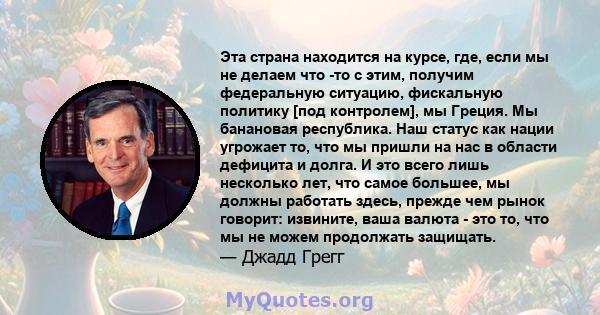 Эта страна находится на курсе, где, если мы не делаем что -то с этим, получим федеральную ситуацию, фискальную политику [под контролем], мы Греция. Мы банановая республика. Наш статус как нации угрожает то, что мы пришли на нас в области дефицита и долга. И это всего лишь несколько лет, что самое большее, мы должны работать здесь, прежде чем рынок говорит: извините, ваша валюта - это то, что мы не можем продолжать защищать.
— Джадд Грегг

MyQuotes.org